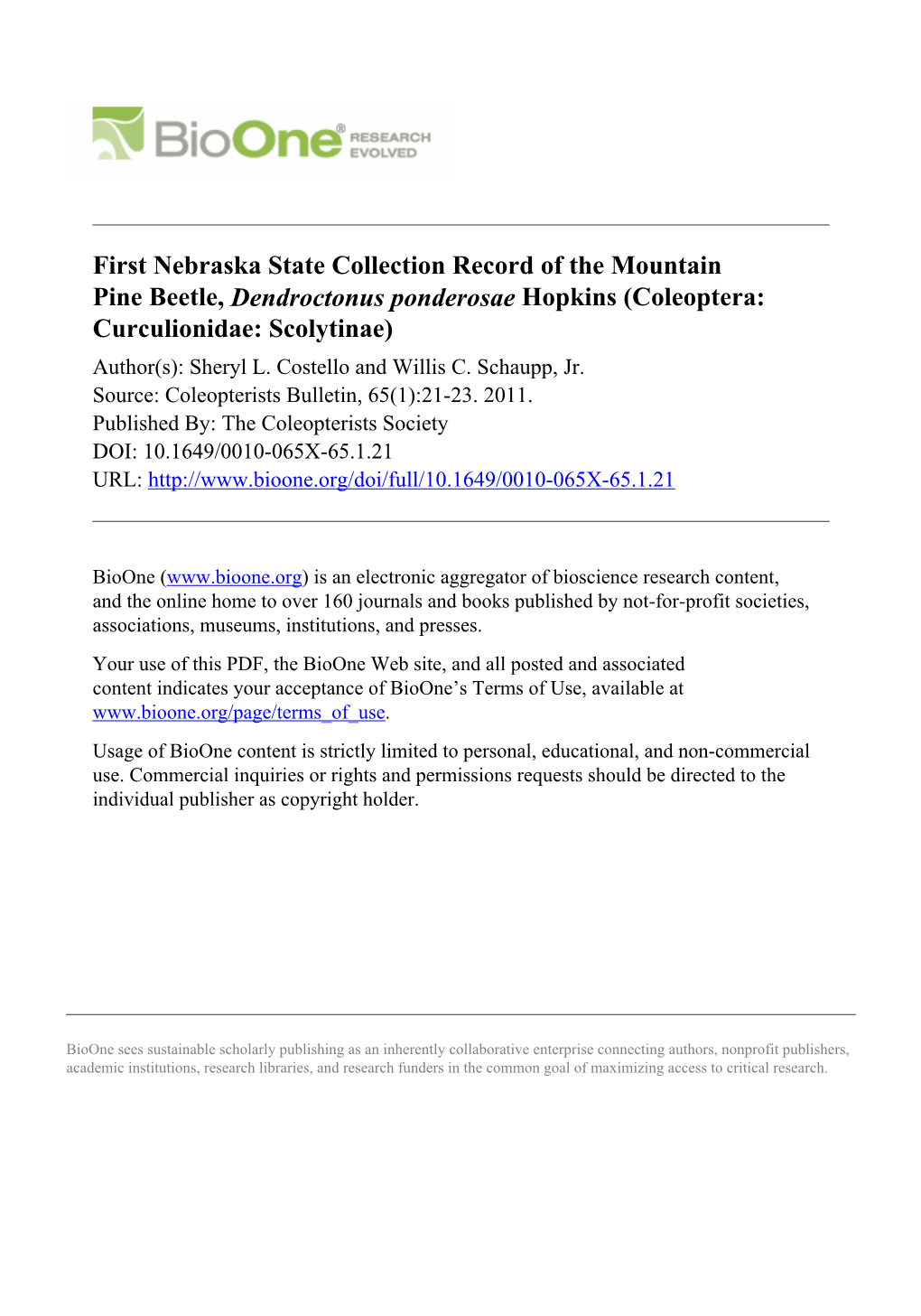 BioOne® RESEARCH EVOLVED

First Nebraska State Collection Record of the Mountain Pine Beetle, Dendroctonus ponderosae Hopkins (Coleoptera: Curculionidae: Scolytinae)
Author(s): Sheryl L. Costello and Willis C. Schaupp, Jr.
Source: Coleopterists Bulletin, 65(1):21-23. 2011.
Published By: The Coleopterists Society
DOI: 10.1649/0010-065X-65.1.21
URL: http://www.bioone.org/doi/full/10.1649/0010-065X-65.1.21

BioOne (www.bioone.org) is an electronic aggregator of bioscience research content, and the online home to over 160 journals and books published by not-for-profit societies, associations, museums, institutions, and presses.

Your use of this PDF, the BioOne Web site, and all posted and associated content indicates your acceptance of BioOne's Terms of Use, available at www.bioone.org/page/terms_of_use.

Usage of BioOne content is strictly limited to personal, educational, and non-commercial use. Commercial inquiries or rights and permissions requests should be directed to the individual publisher as copyright holder.

BioOne sees sustainable scholarly publishing as an inherently collaborative enterprise connecting authors, nonprofit publishers, academic institutions, research libraries, and research funders in the common goal of maximizing access to critical research.